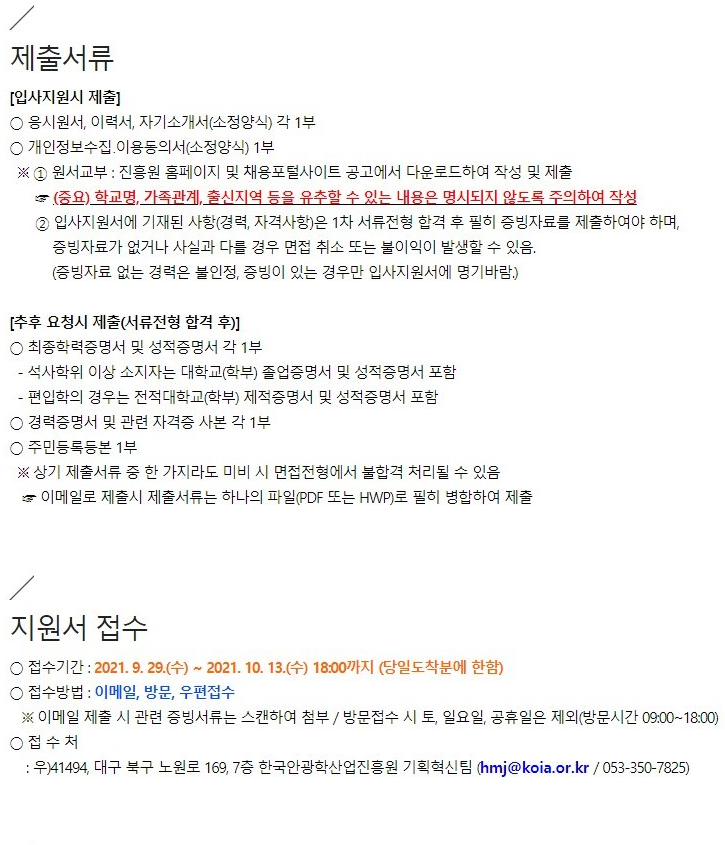 제출서류

[입사지원시 제출]

○ 응시원서, 이력서, 자기소개서(소정양식) 각 1부

○ 개인정보수집.이용동의서(소정양식) 1부

※ ① 원서교부 : 진흥원 홈페이지 및 채용포털사이트 공고에서 다운로드하여 작성 및 제출

☞ (중요) 학교명, 가족관계, 출신지역 등을 유추할 수 있는 내용은 명시되지 않도록 주의하여 작성

② 입사지원서에 기재된 사항(경력, 자격사항)은 1차 서류전형 합격 후 필히 증빙자료를 제출하여야 하며, 증빙자료가 없거나 사실과 다를 경우 면접 취소 또는 불이익이 발생할 수 있음. (증빙자료 없는 경력은 불인정, 증빙이 있는 경우만 입사지원서에 명기바람.)

[추후 요청시 제출(서류전형 합격 후)]

○ 최종학력증명서 및 성적증명서 각 1부

- 석사학위 이상 소지자는 대학교(학부) 졸업증명서 및 성적증명서 포함

- 편입학의 경우는 전적대학교(학부) 제적증명서 및 성적증명서 포함

○ 경력증명서 및 관련 자격증 사본 각 1부

○ 주민등록등본 1부

※ 상기 제출서류 중 한 가지라도 미비 시 면접전형에서 불합격 처리될 수 있음

☞ 이메일로 제출시 제출서류는 하나의 파일(PDF 또는 HWP)로 필히 병합하여 제출

지원서 접수

○ 접수기간 : 2021. 9. 29.(수) ~ 2021. 10. 13.(수) 18:00까지 (당일도착분에 한함)

○ 접수방법 : 이메일, 방문, 우편접수

※ 이메일 제출 시 관련 증빙서류는 스캔하여 첨부 / 방문접수 시 토, 일요일, 공휴일은 제외(방문시간 09:00~18:00)

○ 접 수 처

: 우)41494, 대구 북구 노원로 169, 7층 한국안광학산업진흥원 기획혁신팀 (hmj@koia.or.kr / 053-350-7825)